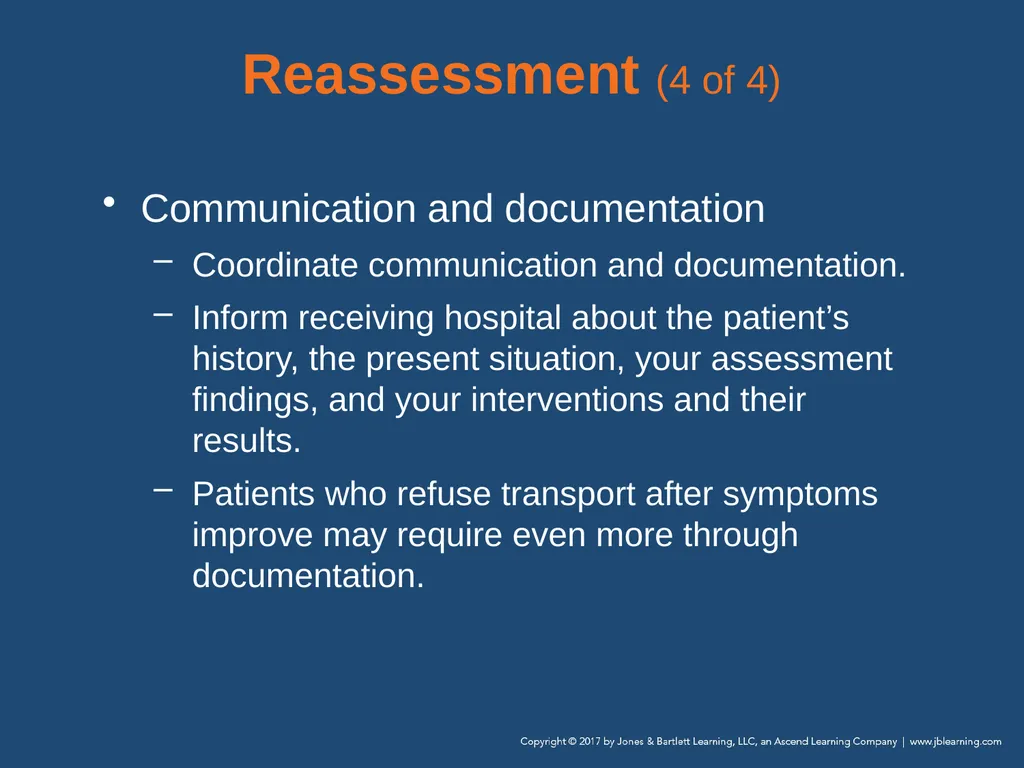 Reassessment (4 of 4)

• Communication and documentation
– Coordinate communication and documentation.
– Inform receiving hospital about the patient’s history, the present situation, your assessment findings, and your interventions and their results.
– Patients who refuse transport after symptoms improve may require even more through documentation.

Copyright © 2017 by Jones & Bartlett Learning, LLC, an Ascend Learning Company | www.jblearning.com